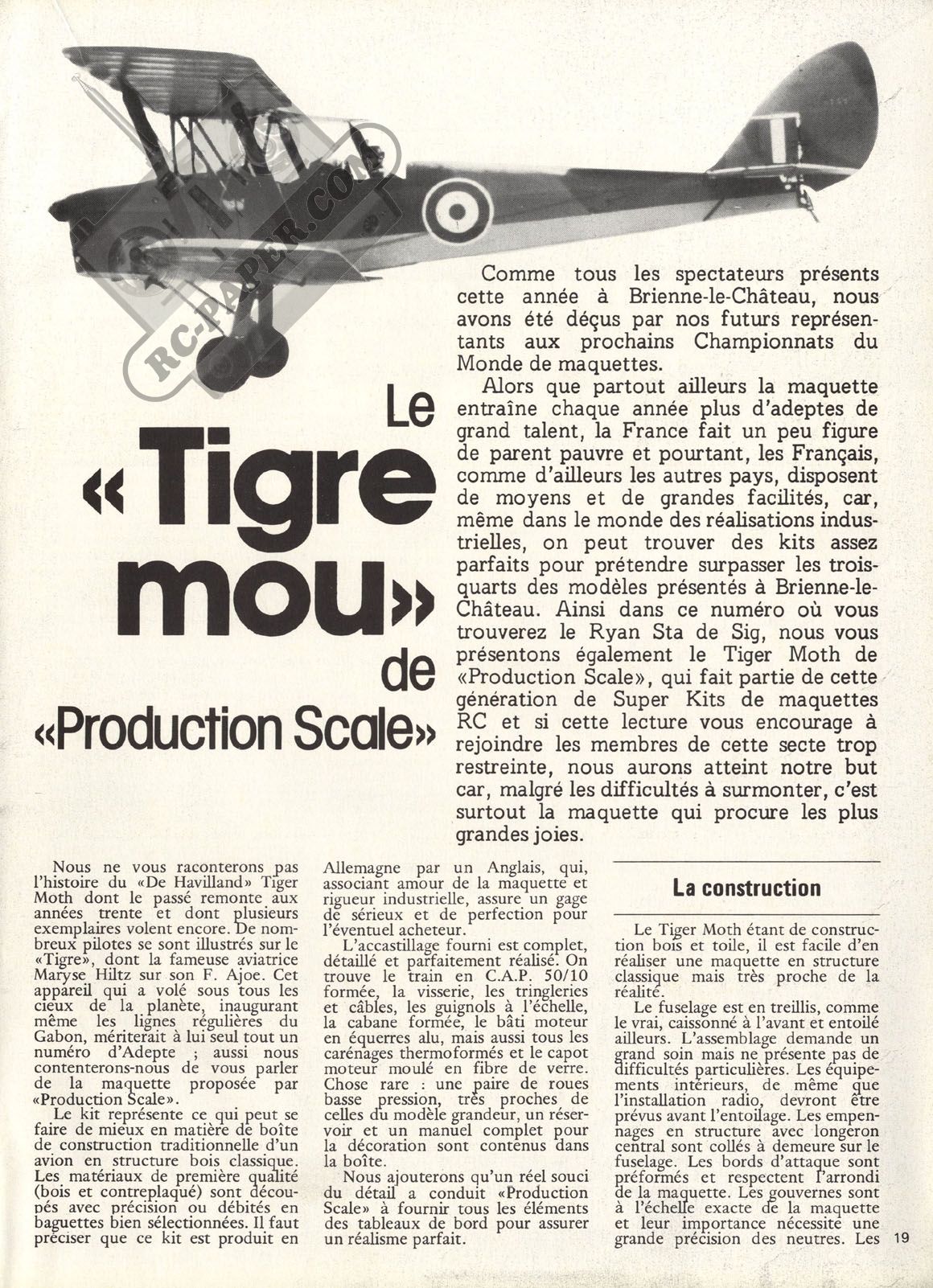 RC-PAPER.COM

Le «Tigre mou» de «Production Scale»

Comme tous les spectateurs présents cette année à Brienne-le-Château, nous avons été déçus par nos futurs représentants aux prochains Championnats du Monde de maquettes.

Alors que partout ailleurs la maquette entraîne chaque année plus d'adeptes de grand talent, la France fait un peu figure de parent pauvre et pourtant, les Français, comme d'ailleurs les autres pays, disposent de moyens et de grandes facilités, car, même dans le monde des réalisations industrielles, on peut trouver des kits assez parfaits pour prétendre surpasser les trois-quarts des modèles présentés à Brienne-le-Château. Ainsi dans ce numéro où vous trouverez le Ryan Sta de Sig, nous vous présentons également le Tiger Moth de «Production Scale», qui fait partie de cette génération de Super Kits de maquettes RC et si cette lecture vous encourage à rejoindre les membres de cette secte trop restreinte, nous aurons atteint notre but car, malgré les difficultés à surmonter, c'est surtout la maquette qui procure les plus grandes joies.

Nous ne vous raconterons pas l'histoire du «De Havilland» Tiger Moth dont le passé remonte aux années trente et dont plusieurs exemplaires volent encore. De nombreux pilotes se sont illustrés sur le «Tigre», dont la fameuse aviatrice Maryse Hiltz sur son F. Ajoe. Cet appareil qui a volé sous tous les cieux de la planète, inaugurant même les lignes régulières du Gabon, mériterait à lui seul tout un numéro d'Adepte ; aussi nous contenterons-nous de vous parler de la maquette proposée par «Production Scale».

Le kit représente ce qui peut se faire de mieux en matière de boîte de construction traditionnelle d'un avion en structure bois classique. Les matériaux de première qualité (bois et contreplaqué) sont découpés avec précision ou débités en baguettes bien sélectionnées. Il faut préciser que ce kit est produit en Allemagne par un Anglais, qui, associant amour de la maquette et rigueur industrielle, assure un gage de sérieux et de perfection pour l'éventuel acheteur.

L'accastillage fourni est complet, détaillé et parfaitement réalisé. On trouve le train en C.A.P. 50/10 formée, la visserie, les tringleries et câbles, les guignols à l'échelle, la cabane formée, le bâti moteur en équerres alu, mais aussi tous les carénages thermoformés et le capot moteur moulé en fibre de verre. Chose rare : une paire de roues basse pression, très proches de celles du modèle grandeur, un réservoir et un manuel complet pour la décoration sont contenus dans la boîte.

Nous ajouterons qu'un réel souci du détail a conduit «Production Scale» à fournir tous les éléments des tableaux de bord pour assurer un réalisme parfait.

La construction

Le Tiger Moth étant de construction bois et toile, il est facile d'en réaliser une maquette en structure classique mais très proche de la réalité.

Le fuselage est en treillis, comme le vrai, caissonné à l'avant et entoilé ailleurs. L'assemblage demande un grand soin mais ne présente pas de difficultés particulières. Les équipements intérieurs, de même que l'installation radio, devront être prévus avant l'entoilage. Les empennages en structure avec longeron central sont collés à demeure sur le fuselage. Les bords d'attaque sont préformés et respectent l'arrondi de la maquette. Les gouvernes sont à l'échelle exacte de la maquette et leur importance nécessite une grande précision des neutres. Les

19